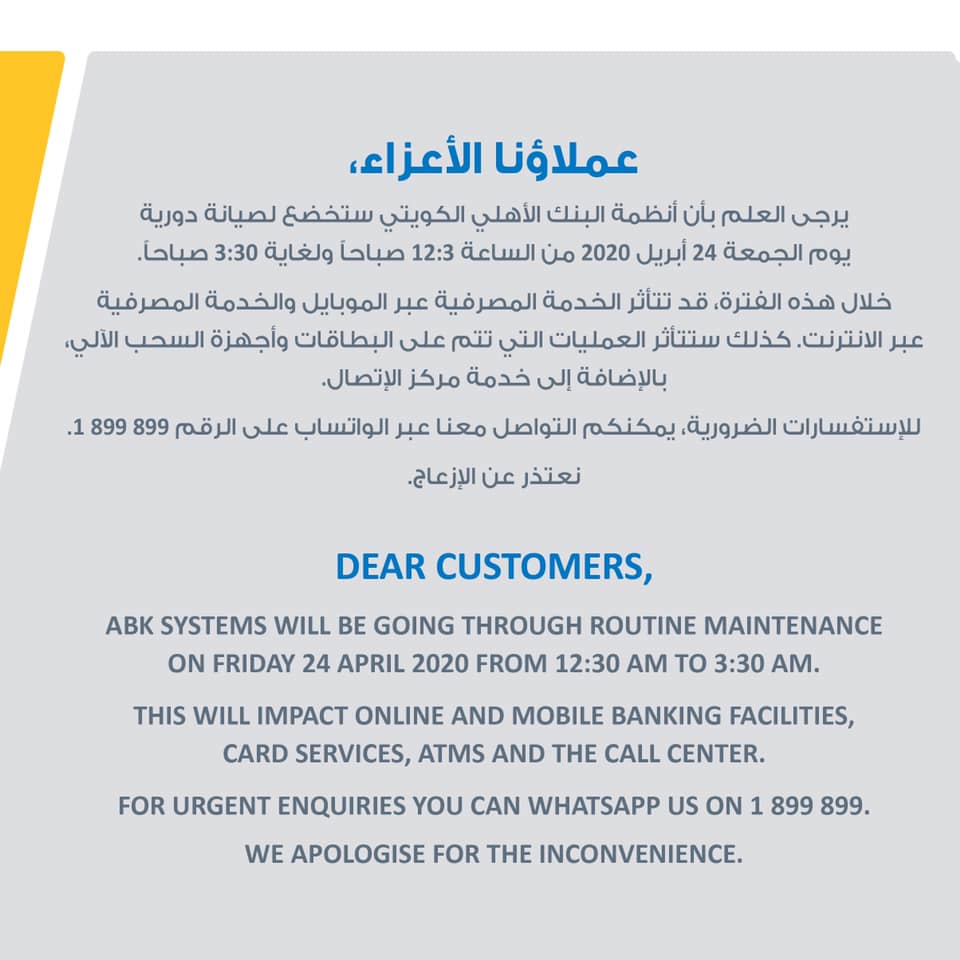 عملاؤنا الأعزاء،

يرجى العلم بأن أنظمة البنك الأهلي الكويتي ستخضع لصيانة دورية يوم الجمعة 24 أبريل 2020 من الساعة 12:3 صباحاً ولغاية 3:30 صباحاً.

خلال هذه الفترة، قد تتأثر الخدمة المصرفية عبر الموبايل والخدمة المصرفية عبر الانترنت. كذلك ستتأثر العمليات التي تتم على البطاقات وأجهزة السحب الآلي، بالإضافة إلى خدمة مركز الإتصال.

للإستفسارات الضرورية، يمكنكم التواصل معنا عبر الواتساب على الرقم 899 899 1.

نعتذر عن الإزعاج.

DEAR CUSTOMERS,

ABK SYSTEMS WILL BE GOING THROUGH ROUTINE MAINTENANCE ON FRIDAY 24 APRIL 2020 FROM 12:30 AM TO 3:30 AM.

THIS WILL IMPACT ONLINE AND MOBILE BANKING FACILITIES, CARD SERVICES, ATMS AND THE CALL CENTER.

FOR URGENT ENQUIRIES YOU CAN WHATSAPP US ON 1 899 899.

WE APOLOGISE FOR THE INCONVENIENCE.